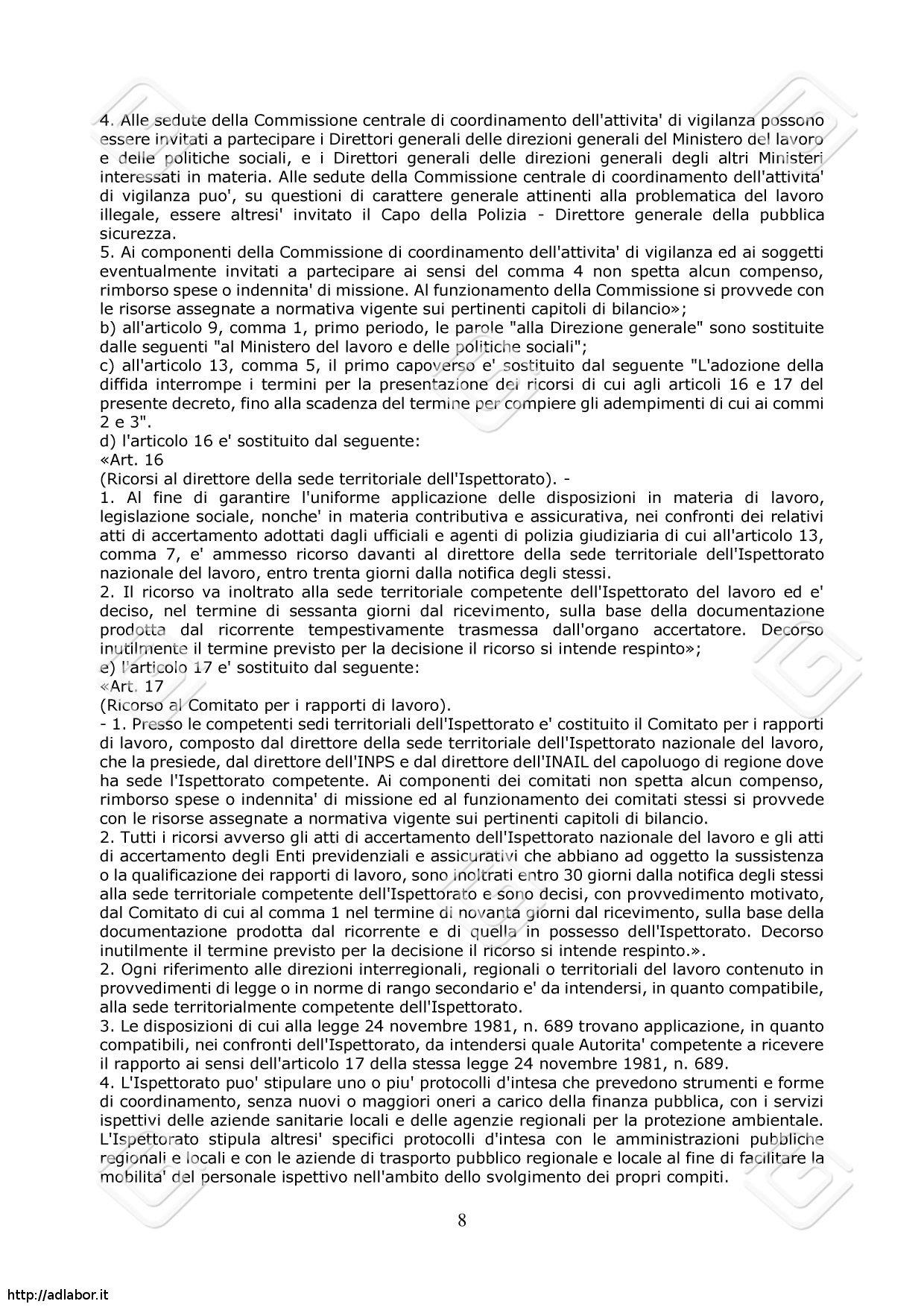 4. Alle sedute della Commissione centrale di coordinamento dell'attivita' di vigilanza possono essere invitati a partecipare i Direttori generali delle direzioni generali del Ministero del lavoro e delle politiche sociali, e i Direttori generali delle direzioni generali degli altri Ministeri interessati in materia. Alle sedute della Commissione centrale di coordinamento dell'attivita' di vigilanza puo', su questioni di carattere generale attinenti alla problematica del lavoro illegale, essere altresi' invitato il Capo della Polizia - Direttore generale della pubblica sicurezza.
5. Ai componenti della Commissione di coordinamento dell'attivita' di vigilanza ed ai soggetti eventualmente invitati a partecipare ai sensi del comma 4 non spetta alcun compenso, rimborso spese o indennita' di missione. Al funzionamento della Commissione si provvede con le risorse assegnate a normativa vigente sui pertinenti capitoli di bilancio»;
b) all'articolo 9, comma 1, primo periodo, le parole "alla Direzione generale" sono sostituite dalle seguenti "al Ministero del lavoro e delle politiche sociali";
c) all'articolo 13, comma 5, il primo capoverso e' sostituito dal seguente "L'adozione della diffida interrompe i termini per la presentazione dei ricorsi di cui agli articoli 16 e 17 del presente decreto, fino alla scadenza del termine per compiere gli adempimenti di cui ai commi 2 e 3".
d) l'articolo 16 e' sostituito dal seguente:
«Art. 16
(Ricorsi al direttore della sede territoriale dell'Ispettorato). -
1. Al fine di garantire l'uniforme applicazione delle disposizioni in materia di lavoro, legislazione sociale, nonche' in materia contributiva e assicurativa, nei confronti dei relativi atti di accertamento adottati dagli ufficiali e agenti di polizia giudiziaria di cui all'articolo 13, comma 7, e' ammesso ricorso davanti al direttore della sede territoriale dell'Ispettorato nazionale del lavoro, entro trenta giorni dalla notifica degli stessi.
2. Il ricorso va inoltrato alla sede territoriale competente dell'Ispettorato del lavoro ed e' deciso, nel termine di sessanta giorni dal ricevimento, sulla base della documentazione prodotta dal ricorrente tempestivamente trasmessa dall'organo accertatore. Decorso inutilmente il termine previsto per la decisione il ricorso si intende respinto»;
e) l'articolo 17 e' sostituito dal seguente:
«Art. 17
(Ricorso al Comitato per i rapporti di lavoro).
- 1. Presso le competenti sedi territoriali dell'Ispettorato e' costituito il Comitato per i rapporti di lavoro, composto dal direttore della sede territoriale dell'Ispettorato nazionale del lavoro, che la presiede, dal direttore dell'INPS e dal direttore dell'INAIL del capoluogo di regione dove ha sede l'Ispettorato competente. Ai componenti dei comitati non spetta alcun compenso, rimborso spese o indennita' di missione ed al funzionamento dei comitati stessi si provvede con le risorse assegnate a normativa vigente sui pertinenti capitoli di bilancio.
2. Tutti i ricorsi avverso gli atti di accertamento dell'Ispettorato nazionale del lavoro e gli atti di accertamento degli Enti previdenziali e assicurativi che abbiano ad oggetto la sussistenza o la qualificazione dei rapporti di lavoro, sono inoltrati entro 30 giorni dalla notifica degli stessi alla sede territoriale competente dell'Ispettorato e sono decisi, con provvedimento motivato, dal Comitato di cui al comma 1 nel termine di novanta giorni dal ricevimento, sulla base della documentazione prodotta dal ricorrente e di quella in possesso dell'Ispettorato. Decorso inutilmente il termine previsto per la decisione il ricorso si intende respinto.».
2. Ogni riferimento alle direzioni interregionali, regionali o territoriali del lavoro contenuto in provvedimenti di legge o in norme di rango secondario e' da intendersi, in quanto compatibile, alla sede territorialmente competente dell'Ispettorato.
3. Le disposizioni di cui alla legge 24 novembre 1981, n. 689 trovano applicazione, in quanto compatibili, nei confronti dell'Ispettorato, da intendersi quale Autorita' competente a ricevere il rapporto ai sensi dell'articolo 17 della stessa legge 24 novembre 1981, n. 689.
4. L'Ispettorato puo' stipulare uno o piu' protocolli d'intesa che prevedono strumenti e forme di coordinamento, senza nuovi o maggiori oneri a carico della finanza pubblica, con i servizi ispettivi delle aziende sanitarie locali e delle agenzie regionali per la protezione ambientale. L'Ispettorato stipula altresi' specifici protocolli d'intesa con le amministrazioni pubbliche regionali e locali e con le aziende di trasporto pubblico regionale e locale al fine di facilitare la mobilita' del personale ispettivo nell'ambito dello svolgimento dei propri compiti.

8

http://adlabor.it